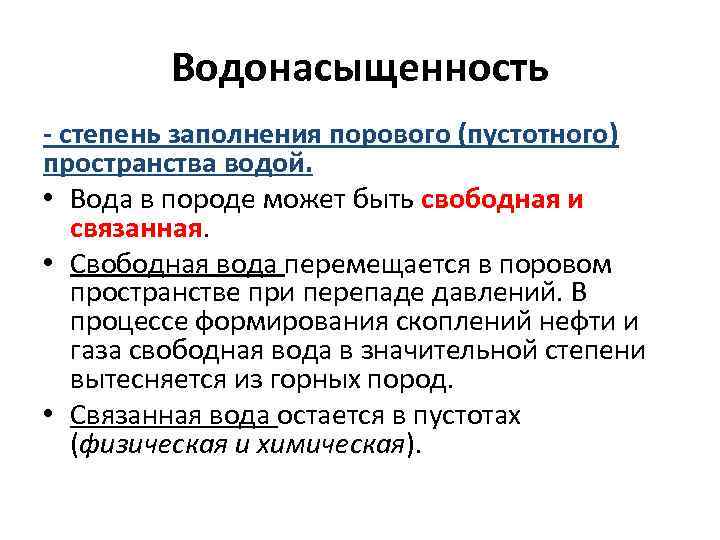 Водонасыщенность

- степень заполнения порового (пустотного) пространства водой.

• Вода в породе может быть свободная и связанная.

• Свободная вода перемещается в поровом пространстве при перепаде давлений. В процессе формирования скоплений нефти и газа свободная вода в значительной степени вытесняется из горных пород.

• Связанная вода остается в пустотах (физическая и химическая).